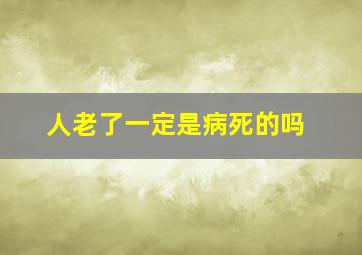 人老了一定是病死的吗